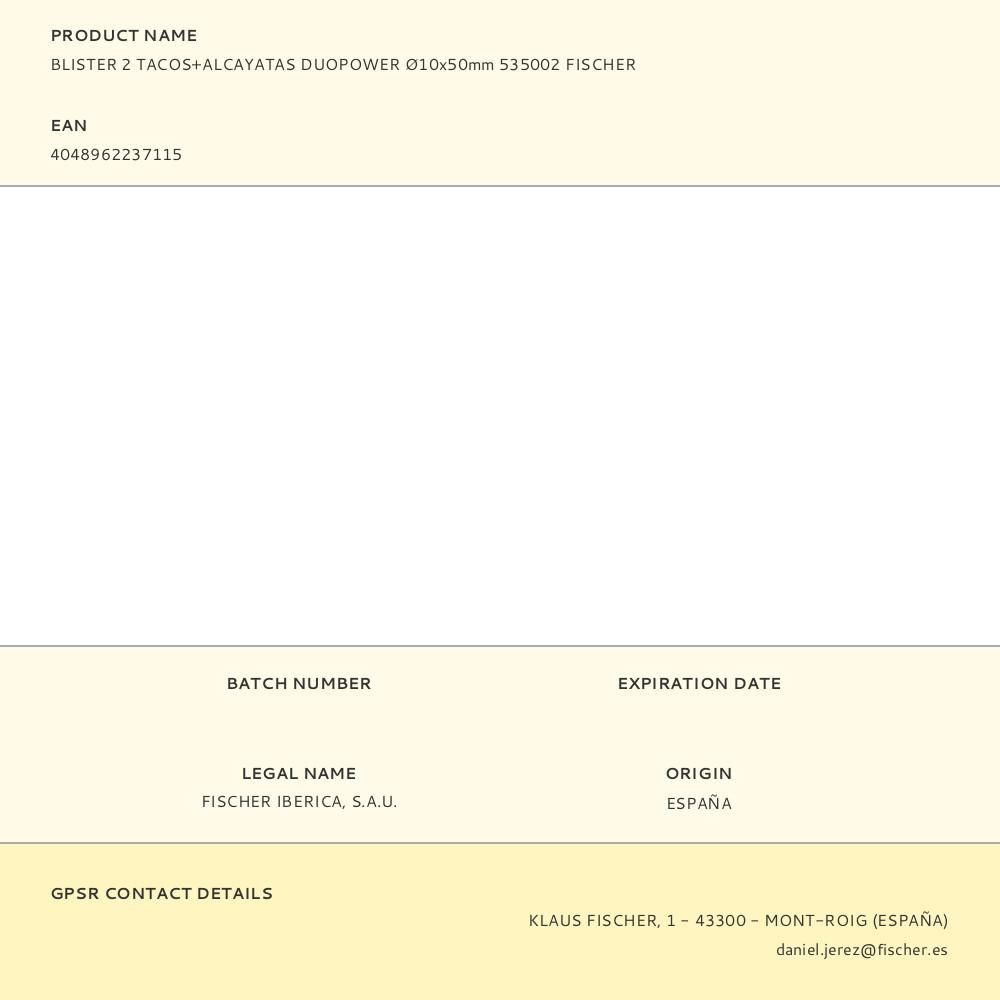 PRODUCT NAME
BLISTER 2 TACOS+ALCAYATAS DUOPOWER Ø10x50mm 535002 FISCHER

EAN
4048962237115

BATCH NUMBER

EXPIRATION DATE

LEGAL NAME
FISCHER IBERICA, S.A.U.

ORIGIN
ESPAÑA

GPSR CONTACT DETAILS

KLAUS FISCHER, 1 – 43300 – MONT-ROIG (ESPAÑA)
daniel.jerez@fischer.es